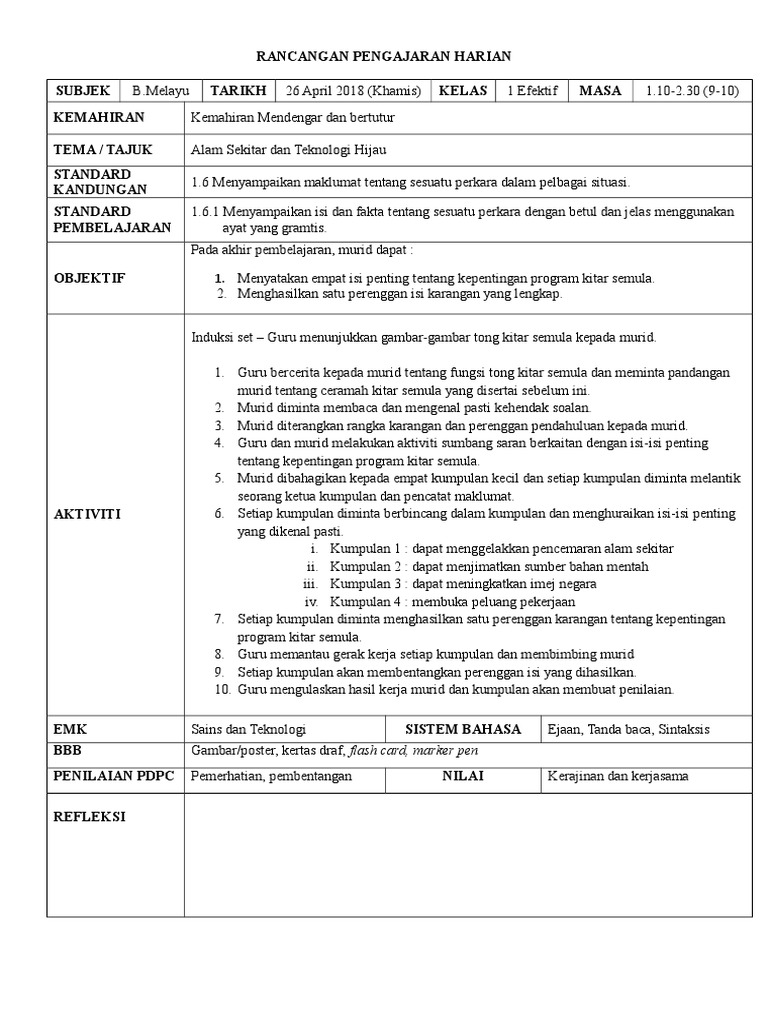 RANCANGAN PENGAJARAN HARIAN

| SUBJEK | B.Melayu | TARIKH | 26 April 2018 (Khamis) | KELAS | 1 Efektif | MASA | 1.10-2.30 (9-10) |
|---|---|---|---|---|---|---|---|

| KEMAHIRAN | Kemahiran Mendengar dan bertutur |
|---|---|
| TEMA / TAJUK | Alam Sekitar dan Teknologi Hijau |
| STANDARD KANDUNGAN | 1.6 Menyampaikan maklumat tentang sesuatu perkara dalam pelbagai situasi. |
| STANDARD PEMBELAJARAN | 1.6.1 Menyampaikan isi dan fakta tentang sesuatu perkara dengan betul dan jelas menggunakan ayat yang gramtis. |
| OBJEKTIF | Pada akhir pembelajaran, murid dapat : 1. Menyatakan empat isi penting tentang kepentingan program kitar semula. 2. Menghasilkan satu perenggan isi karangan yang lengkap. |
| AKTIVITI | Induksi set – Guru menunjukkan gambar-gambar tong kitar semula kepada murid. 1. Guru bercerita kepada murid tentang fungsi tong kitar semula dan meminta pandangan murid tentang ceramah kitar semula yang disertai sebelum ini. 2. Murid diminta membaca dan mengenal pasti kehendak soalan. 3. Murid diterangkan rangka karangan dan perenggan pendahuluan kepada murid. 4. Guru dan murid melakukan aktiviti sumbang saran berkaitan dengan isi-isi penting tentang kepentingan program kitar semula. 5. Murid dibahagikan kepada empat kumpulan kecil dan setiap kumpulan diminta melantik seorang ketua kumpulan dan pencatat maklumat. 6. Setiap kumpulan diminta berbincang dalam kumpulan dan menghuraikan isi-isi penting yang dikenal pasti. i. Kumpulan 1 : dapat menggelakkan pencemaran alam sekitar ii. Kumpulan 2 : dapat menjimatkan sumber bahan mentah iii. Kumpulan 3 : dapat meningkatkan imej negara iv. Kumpulan 4 : membuka peluang pekerjaan 7. Setiap kumpulan diminta menghasilkan satu perenggan karangan tentang kepentingan program kitar semula. 8. Guru memantau gerak kerja setiap kumpulan dan membimbing murid 9. Setiap kumpulan akan membentangkan perenggan isi yang dihasilkan. 10. Guru mengulaskan hasil kerja murid dan kumpulan akan membuat penilaian. |

| EMK | Sains dan Teknologi | SISTEM BAHASA | Ejaan, Tanda baca, Sintaksis |
|---|---|---|---|
| BBB | Gambar/poster, kertas draf, flash card, marker pen | | |
| PENILAIAN PDPC | Pemerhatian, pembentangan | NILAI | Kerajinan dan kerjasama |
| REFLEKSI | | | |